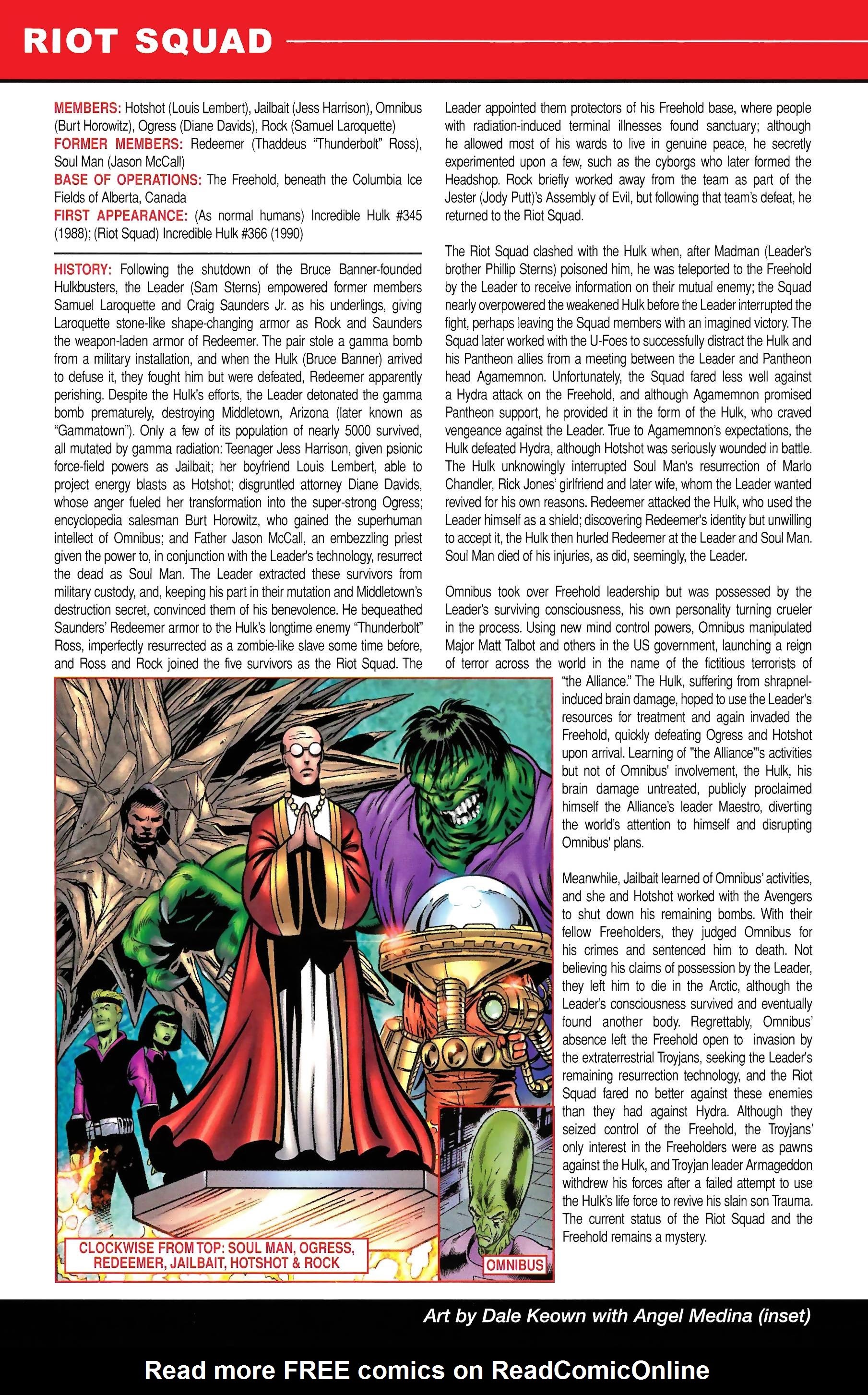 RIOT SQUAD

MEMBERS: Hotshot (Louis Lembert), Jailbait (Jess Harrison), Omnibus (Burt Horowitz), Ogress (Diane Davids), Rock (Samuel Laroquette)
FORMER MEMBERS: Redeemer (Thaddeus "Thunderbolt" Ross), Soul Man (Jason McCall)
BASE OF OPERATIONS: The Freehold, beneath the Columbia Ice Fields of Alberta, Canada
FIRST APPEARANCE: (As normal humans) Incredible Hulk #345 (1988); (Riot Squad) Incredible Hulk #366 (1990)

HISTORY: Following the shutdown of the Bruce Banner-founded Hulkbusters, the Leader (Sam Sterns) empowered former members Samuel Laroquette and Craig Saunders Jr. as his underlings, giving Laroquette stone-like shape-changing armor as Rock and Saunders the weapon-laden armor of Redeemer. The pair stole a gamma bomb from a military installation, and when the Hulk (Bruce Banner) arrived to defuse it, they fought him but were defeated, Redeemer apparently perishing. Despite the Hulk's efforts, the Leader detonated the gamma bomb prematurely, destroying Middletown, Arizona (later known as "Gammatown"). Only a few of its population of nearly 5000 survived, all mutated by gamma radiation: Teenager Jess Harrison, given psionic force-field powers as Jailbait; her boyfriend Louis Lembert, able to project energy blasts as Hotshot; disgruntled attorney Diane Davids, whose anger fueled her transformation into the super-strong Ogress; encyclopedia salesman Burt Horowitz, who gained the superhuman intellect of Omnibus; and Father Jason McCall, an embezzling priest given the power to, in conjunction with the Leader's technology, resurrect the dead as Soul Man. The Leader extracted these survivors from military custody, and, keeping his part in their mutation and Middletown's destruction secret, convinced them of his benevolence. He bequeathed Saunders' Redeemer armor to the Hulk's longtime enemy "Thunderbolt" Ross, imperfectly resurrected as a zombie-like slave some time before, and Ross and Rock joined the five survivors as the Riot Squad. The Leader appointed them protectors of his Freehold base, where people with radiation-induced terminal illnesses found sanctuary; although he allowed most of his wards to live in genuine peace, he secretly experimented upon a few, such as the cyborgs who later formed the Headshop. Rock briefly worked away from the team as part of the Jester (Jody Putt)'s Assembly of Evil, but following that team's defeat, he returned to the Riot Squad.

The Riot Squad clashed with the Hulk when, after Madman (Leader's brother Phillip Sterns) poisoned him, he was teleported to the Freehold by the Leader to receive information on their mutual enemy; the Squad nearly overpowered the weakened Hulk before the Leader interrupted the fight, perhaps leaving the Squad members with an imagined victory. The Squad later worked with the U-Foes to successfully distract the Hulk and his Pantheon allies from a meeting between the Leader and Pantheon head Agamemnon. Unfortunately, the Squad fared less well against a Hydra attack on the Freehold, and although Agamemnon promised Pantheon support, he provided it in the form of the Hulk, who craved vengeance against the Leader. True to Agamemnon's expectations, the Hulk defeated Hydra, although Hotshot was seriously wounded in battle. The Hulk unknowingly interrupted Soul Man's resurrection of Marlo Chandler, Rick Jones' girlfriend and later wife, whom the Leader wanted revived for his own reasons. Redeemer attacked the Hulk, who used the Leader himself as a shield; discovering Redeemer's identity but unwilling to accept it, the Hulk then hurled Redeemer at the Leader and Soul Man. Soul Man died of his injuries, as did, seemingly, the Leader.

Omnibus took over Freehold leadership but was possessed by the Leader's surviving consciousness, his own personality turning crueler in the process. Using new mind control powers, Omnibus manipulated Major Matt Talbot and others in the US government, launching a reign of terror across the world in the name of the fictitious terrorists of "the Alliance." The Hulk, suffering from shrapnel-induced brain damage, hoped to use the Leader's resources for treatment and again invaded the Freehold, quickly defeating Ogress and Hotshot upon arrival. Learning of "the Alliance"'s activities but not of Omnibus' involvement, the Hulk, his brain damage untreated, publicly proclaimed himself the Alliance's leader Maestro, diverting the world's attention to himself and disrupting Omnibus' plans.

Meanwhile, Jailbait learned of Omnibus' activities, and she and Hotshot worked with the Avengers to shut down his remaining bombs. With their fellow Freeholders, they judged Omnibus for his crimes and sentenced him to death. Not believing his claims of possession by the Leader, they left him to die in the Arctic, although the Leader's consciousness survived and eventually found another body. Regrettably, Omnibus' absence left the Freehold open to invasion by the extraterrestrial Troyjans, seeking the Leader's remaining resurrection technology, and the Riot Squad fared no better against these enemies than they had against Hydra. Although they seized control of the Freehold, the Troyjans' only interest in the Freeholders were as pawns against the Hulk, and Troyjan leader Armageddon withdrew his forces after a failed attempt to use the Hulk's life force to revive his slain son Trauma. The current status of the Riot Squad and the Freehold remains a mystery.

CLOCKWISE FROM TOP: SOUL MAN, OGRESS, REDEEMER, JAILBAIT, HOTSHOT & ROCK

OMNIBUS

Art by Dale Keown with Angel Medina (inset)

Read more FREE comics on ReadComicOnline